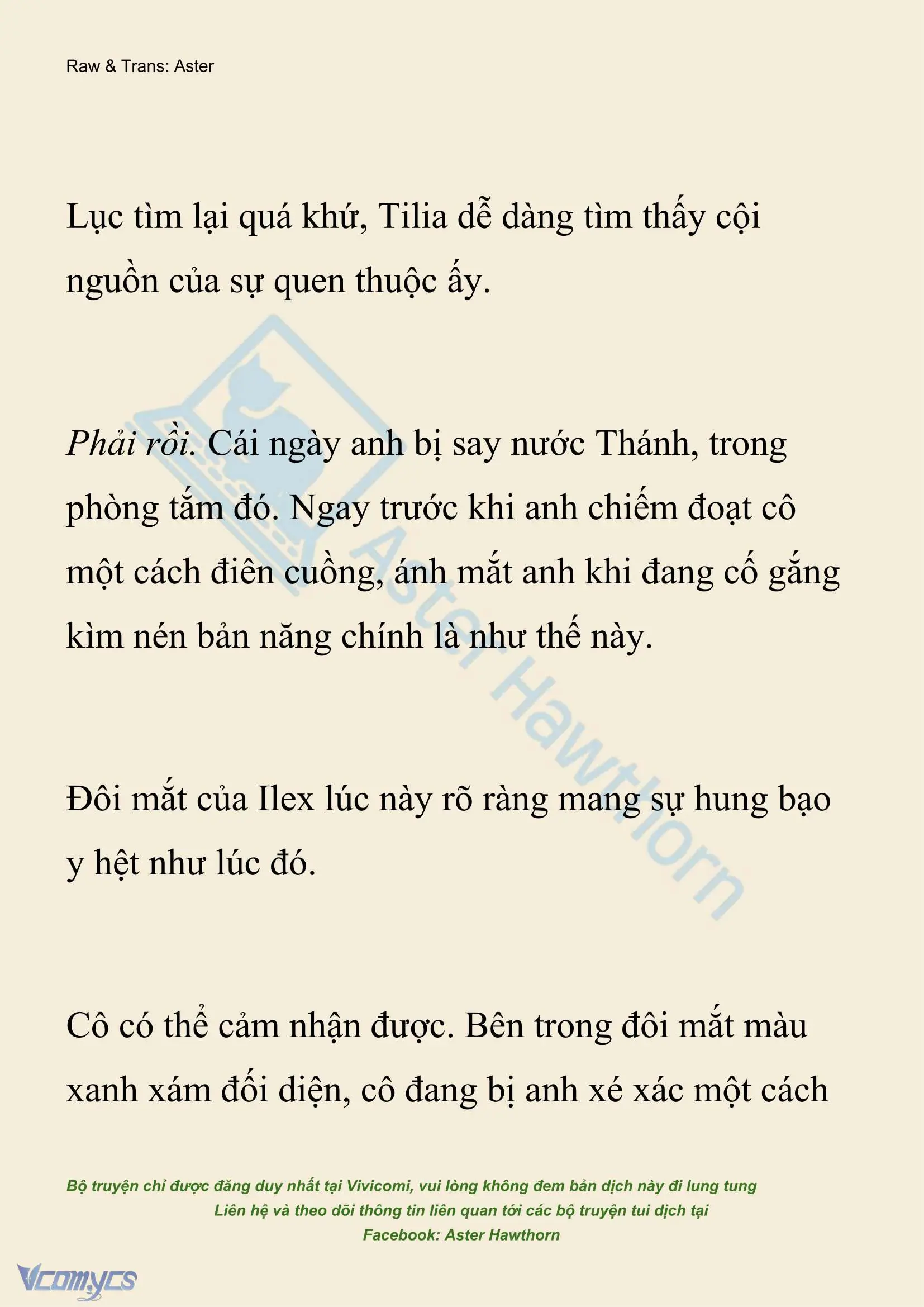 Raw & Trans: Aster

Lục tìm lại quá khứ, Tilia dễ dàng tìm thấy cội nguồn của sự quen thuộc ấy.

Phải rồi. Cái ngày anh bị say nước Thánh, trong phòng tắm đó. Ngay trước khi anh chiếm đoạt cô một cách điên cuồng, ánh mắt anh khi đang cố gắng kìm nén bản năng chính là như thế này.

Đôi mắt của Ilex lúc này rõ ràng mang sự hung bạo y hệt như lúc đó.

Cô có thể cảm nhận được. Bên trong đôi mắt màu xanh xám đối diện, cô đang bị anh xé xác một cách

Aster Hawthorn

Bộ truyện chỉ được đăng duy nhất tại Vivicomi, vui lòng không đem bản dịch này đi lung tung
Liên hệ và theo dõi thông tin liên quan tới các bộ truyện tui dịch tại
Facebook: Aster Hawthorn

Vcomycs